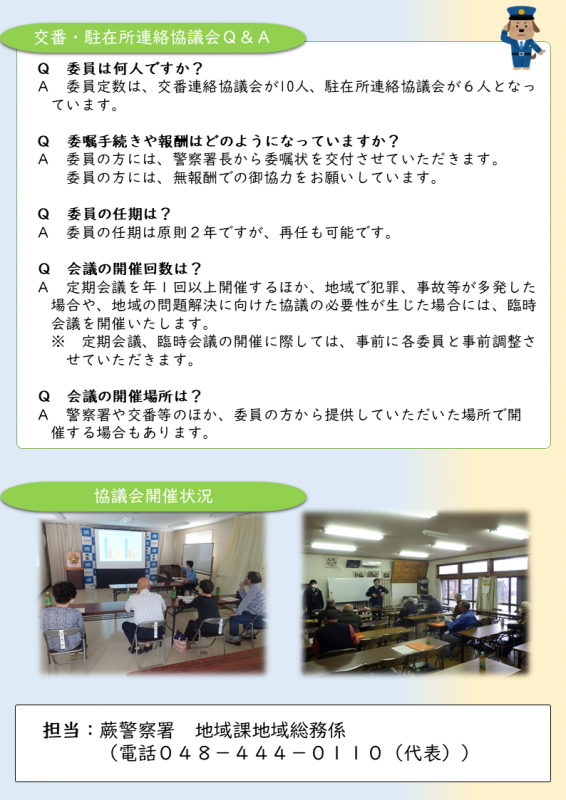 交番・駐在所連絡協議会Q＆A

Q　委員は何人ですか？
A　委員定数は、交番連絡協議会が10人、駐在所連絡協議会が６人となっています。

Q　委嘱手続きや報酬はどのようになっていますか？
A　委員の方には、警察署長から委嘱状を交付させていただきます。
委員の方には、無報酬での御協力をお願いしています。

Q　委員の任期は？
A　委員の任期は原則２年ですが、再任も可能です。

Q　会議の開催回数は？
A　定期会議を年１回以上開催するほか、地域で犯罪、事故等が多発した場合や、地域の問題解決に向けた協議の必要性が生じた場合には、臨時会議を開催いたします。
※　定期会議、臨時会議の開催に際しては、事前に各委員と事前調整させていただきます。

Q　会議の開催場所は？
A　警察署や交番等のほか、委員の方から提供していただいた場所で開催する場合もあります。

協議会開催状況

担当：蕨警察署　地域課地域総務係
（電話０４８－４４４－０１１０（代表））